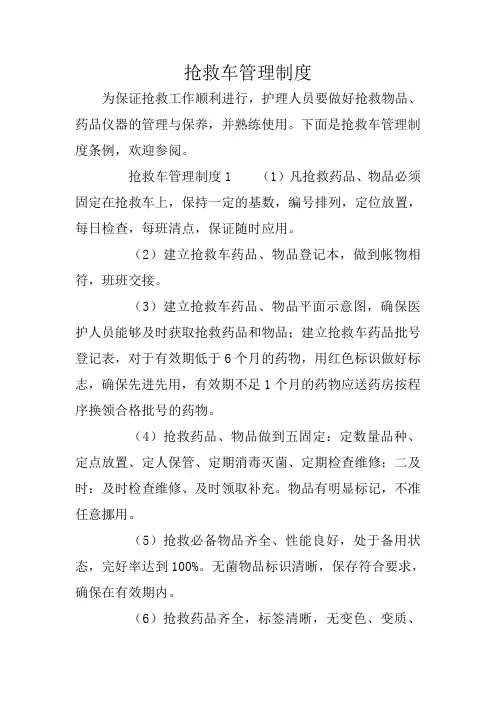 抢救车管理制度

为保证抢救工作顺利进行，护理人员要做好抢救物品、药品仪器的管理与保养，并熟练使用。下面是抢救车管理制度条例，欢迎参阅。

抢救车管理制度 1　（1）凡抢救药品、物品必须固定在抢救车上，保持一定的基数，编号排列，定位放置，每日检查，每班清点，保证随时应用。

（2）建立抢救车药品、物品登记本，做到帐物相符，班班交接。

（3）建立抢救车药品、物品平面示意图，确保医护人员能够及时获取抢救药品和物品；建立抢救车药品批号登记表，对于有效期低于 6 个月的药物，用红色标识做好标志，确保先进先用，有效期不足 1 个月的药物应送药房按程序换领合格批号的药物。

（4）抢救药品、物品做到五固定：定数量品种、定点放置、定人保管、定期消毒灭菌、定期检查维修；二及时：及时检查维修、及时领取补充。物品有明显标记，不准任意挪用。

（5）抢救必备物品齐全、性能良好，处于备用状态，完好率达到 100%。无菌物品标识清晰，保存符合要求，确保在有效期内。

（6）抢救药品齐全，标签清晰，无变色、变质、